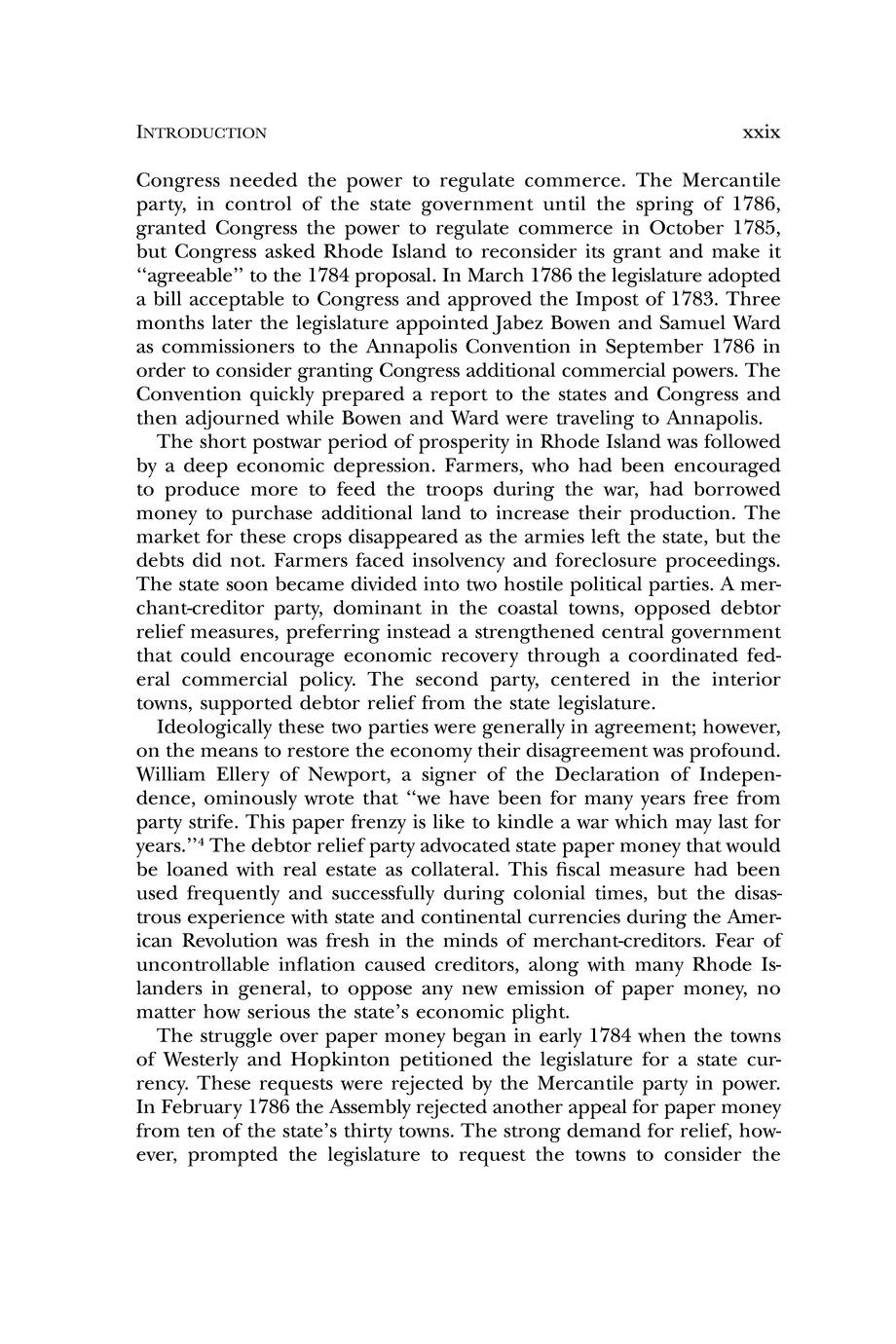 INTRODUCTION xxix

Congress needed the power to regulate commerce. The Mercantile party, in control of the state government until the spring of 1786, granted Congress the power to regulate commerce in October 1785, but Congress asked Rhode Island to reconsider its grant and make it "agreeable" to the 1784 proposal. In March 1786 the legislature adopted a bill acceptable to Congress and approved the Impost of 1783. Three months later the legislature appointed Jabez Bowen and Samuel Ward as commissioners to the Annapolis Convention in September 1786 in order to consider granting Congress additional commercial powers. The Convention quickly prepared a report to the states and Congress and then adjourned while Bowen and Ward were traveling to Annapolis.

The short postwar period of prosperity in Rhode Island was followed by a deep economic depression. Farmers, who had been encouraged to produce more to feed the troops during the war, had borrowed money to purchase additional land to increase their production. The market for these crops disappeared as the armies left the state, but the debts did not. Farmers faced insolvency and foreclosure proceedings. The state soon became divided into two hostile political parties. A merchant-creditor party, dominant in the coastal towns, opposed debtor relief measures, preferring instead a strengthened central government that could encourage economic recovery through a coordinated federal commercial policy. The second party, centered in the interior towns, supported debtor relief from the state legislature.

Ideologically these two parties were generally in agreement; however, on the means to restore the economy their disagreement was profound. William Ellery of Newport, a signer of the Declaration of Independence, ominously wrote that "we have been for many years free from party strife. This paper frenzy is like to kindle a war which may last for years."$^4$ The debtor relief party advocated state paper money that would be loaned with real estate as collateral. This fiscal measure had been used frequently and successfully during colonial times, but the disastrous experience with state and continental currencies during the American Revolution was fresh in the minds of merchant-creditors. Fear of uncontrollable inflation caused creditors, along with many Rhode Islanders in general, to oppose any new emission of paper money, no matter how serious the state's economic plight.

The struggle over paper money began in early 1784 when the towns of Westerly and Hopkinton petitioned the legislature for a state currency. These requests were rejected by the Mercantile party in power. In February 1786 the Assembly rejected another appeal for paper money from ten of the state's thirty towns. The strong demand for relief, however, prompted the legislature to request the towns to consider the